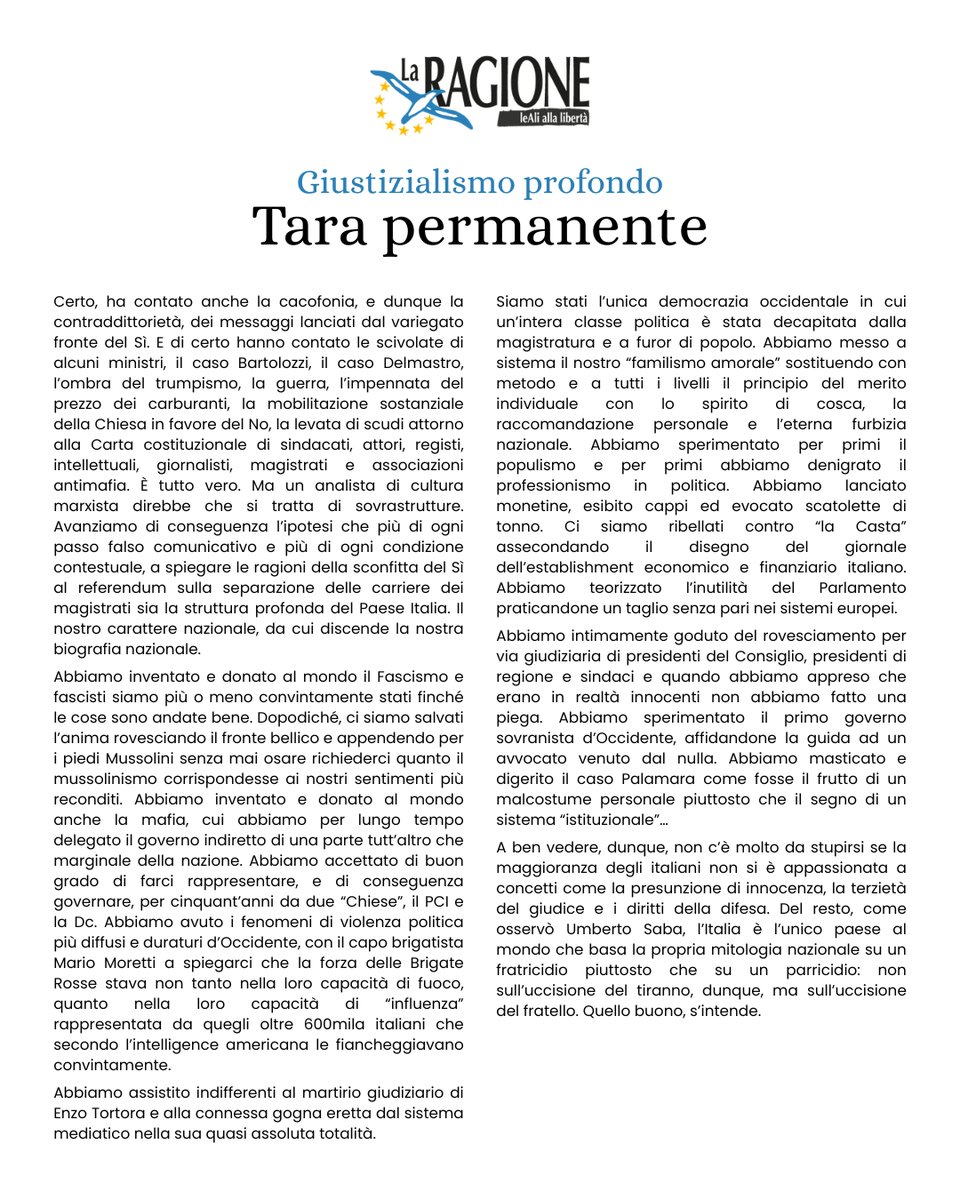 La RAGIONE
leAli alla libertà

Giustizialismo profondo
Tara permanente

Certo, ha contato anche la cacofonia, e dunque la contraddittorietà, dei messaggi lanciati dal variegato fronte del Sì. E di certo hanno contato le scivolate di alcuni ministri, il caso Bartolozzi, il caso Delmastro, l'ombra del trumpismo, la guerra, l'impennata del prezzo dei carburanti, la mobilitazione sostanziale della Chiesa in favore del No, la levata di scudi attorno alla Carta costituzionale di sindacati, attori, registi, intellettuali, giornalisti, magistrati e associazioni antimafia. È tutto vero. Ma un analista di cultura marxista direbbe che si tratta di sovrastrutture. Avanziamo di conseguenza l'ipotesi che più di ogni passo falso comunicativo e più di ogni condizione contestuale, a spiegare le ragioni della sconfitta del Sì al referendum sulla separazione delle carriere dei magistrati sia la struttura profonda del Paese Italia. Il nostro carattere nazionale, da cui discende la nostra biografia nazionale.

Abbiamo inventato e donato al mondo il Fascismo e fascisti siamo più o meno convintamente stati finché le cose sono andate bene. Dopodiché, ci siamo salvati l'anima rovesciando il fronte bellico e appendendo per i piedi Mussolini senza mai osare richiederci quanto il mussolinismo corrispondesse ai nostri sentimenti più reconditi. Abbiamo inventato e donato al mondo anche la mafia, cui abbiamo per lungo tempo delegato il governo indiretto di una parte tutt'altro che marginale della nazione. Abbiamo accettato di buon grado di farci rappresentare, e di conseguenza governare, per cinquant'anni da due "Chiese", il PCI e la Dc. Abbiamo avuto i fenomeni di violenza politica più diffusi e duraturi d'Occidente, con il capo brigatista Mario Moretti a spiegarci che la forza delle Brigate Rosse stava non tanto nella loro capacità di fuoco, quanto nella loro capacità di "influenza" rappresentata da quegli oltre 600mila italiani che secondo l'intelligence americana le fiancheggiavano convintamente.

Abbiamo assistito indifferenti al martirio giudiziario di Enzo Tortora e alla connessa gogna eretta dal sistema mediatico nella sua quasi assoluta totalità.

Siamo stati l'unica democrazia occidentale in cui un'intera classe politica è stata decapitata dalla magistratura e a furor di popolo. Abbiamo messo a sistema il nostro "familismo amorale" sostituendo con metodo e a tutti i livelli il principio del merito individuale con lo spirito di cosca, la raccomandazione personale e l'eterna furbizia nazionale. Abbiamo sperimentato per primi il populismo e per primi abbiamo denigrato il professionismo in politica. Abbiamo lanciato monetine, esibito cappi ed evocato scatolette di tonno. Ci siamo ribellati contro "la Casta" assecondando il disegno del giornale dell'establishment economico e finanziario italiano. Abbiamo teorizzato l'inutilità del Parlamento praticandone un taglio senza pari nei sistemi europei.

Abbiamo intimamente goduto del rovesciamento per via giudiziaria di presidenti del Consiglio, presidenti di regione e sindaci e quando abbiamo appreso che erano in realtà innocenti non abbiamo fatto una piega. Abbiamo sperimentato il primo governo sovranista d'Occidente, affidandone la guida ad un avvocato venuto dal nulla. Abbiamo masticato e digerito il caso Palamara come fosse il frutto di un malcostume personale piuttosto che il segno di un sistema "istituzionale"...

A ben vedere, dunque, non c'è molto da stupirsi se la maggioranza degli italiani non si è appassionata a concetti come la presunzione di innocenza, la terzietà del giudice e i diritti della difesa. Del resto, come osservò Umberto Saba, l'Italia è l'unico paese al mondo che basa la propria mitologia nazionale su un fratricidio piuttosto che su un parricidio: non sull'uccisione del tiranno, dunque, ma sull'uccisione del fratello. Quello buono, s'intende.